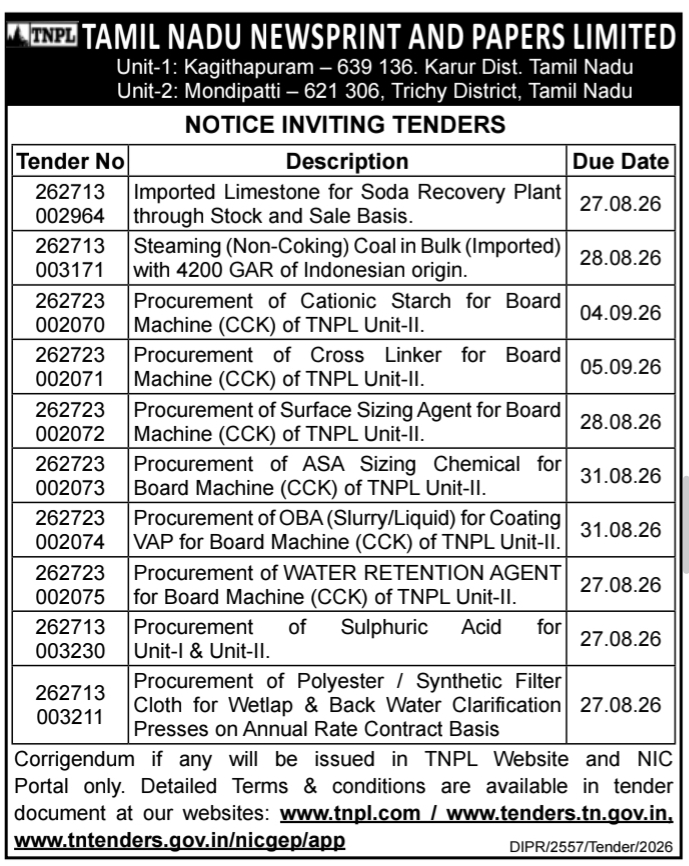 TNPL TAMIL NADU NEWSPRINT AND PAPERS LIMITED
Unit-1: Kagithapuram – 639 136. Karur Dist. Tamil Nadu
Unit-2: Mondipatti – 621 306, Trichy District, Tamil Nadu

NOTICE INVITING TENDERS

| Tender No | Description | Due Date |
|---|---|---|
| 262713 002964 | Imported Limestone for Soda Recovery Plant through Stock and Sale Basis. | 27.08.26 |
| 262713 003171 | Steaming (Non-Coking) Coal in Bulk (Imported) with 4200 GAR of Indonesian origin. | 28.08.26 |
| 262723 002070 | Procurement of Cationic Starch for Board Machine (CCK) of TNPL Unit-II. | 04.09.26 |
| 262723 002071 | Procurement of Cross Linker for Board Machine (CCK) of TNPL Unit-II. | 05.09.26 |
| 262723 002072 | Procurement of Surface Sizing Agent for Board Machine (CCK) of TNPL Unit-II. | 28.08.26 |
| 262723 002073 | Procurement of ASA Sizing Chemical for Board Machine (CCK) of TNPL Unit-II. | 31.08.26 |
| 262723 002074 | Procurement of OBA (Slurry/Liquid) for Coating VAP for Board Machine (CCK) of TNPL Unit-II. | 31.08.26 |
| 262723 002075 | Procurement of WATER RETENTION AGENT for Board Machine (CCK) of TNPL Unit-II. | 27.08.26 |
| 262713 003230 | Procurement of Sulphuric Acid for Unit-I & Unit-II. | 27.08.26 |
| 262713 003211 | Procurement of Polyester / Synthetic Filter Cloth for Wetlap & Back Water Clarification Presses on Annual Rate Contract Basis | 27.08.26 |

Corrigendum if any will be issued in TNPL Website and NIC Portal only. Detailed Terms & conditions are available in tender document at our websites: www.tnpl.com / www.tenders.tn.gov.in, www.tntenders.gov.in/nicgep/app

DIPR/2557/Tender/2026